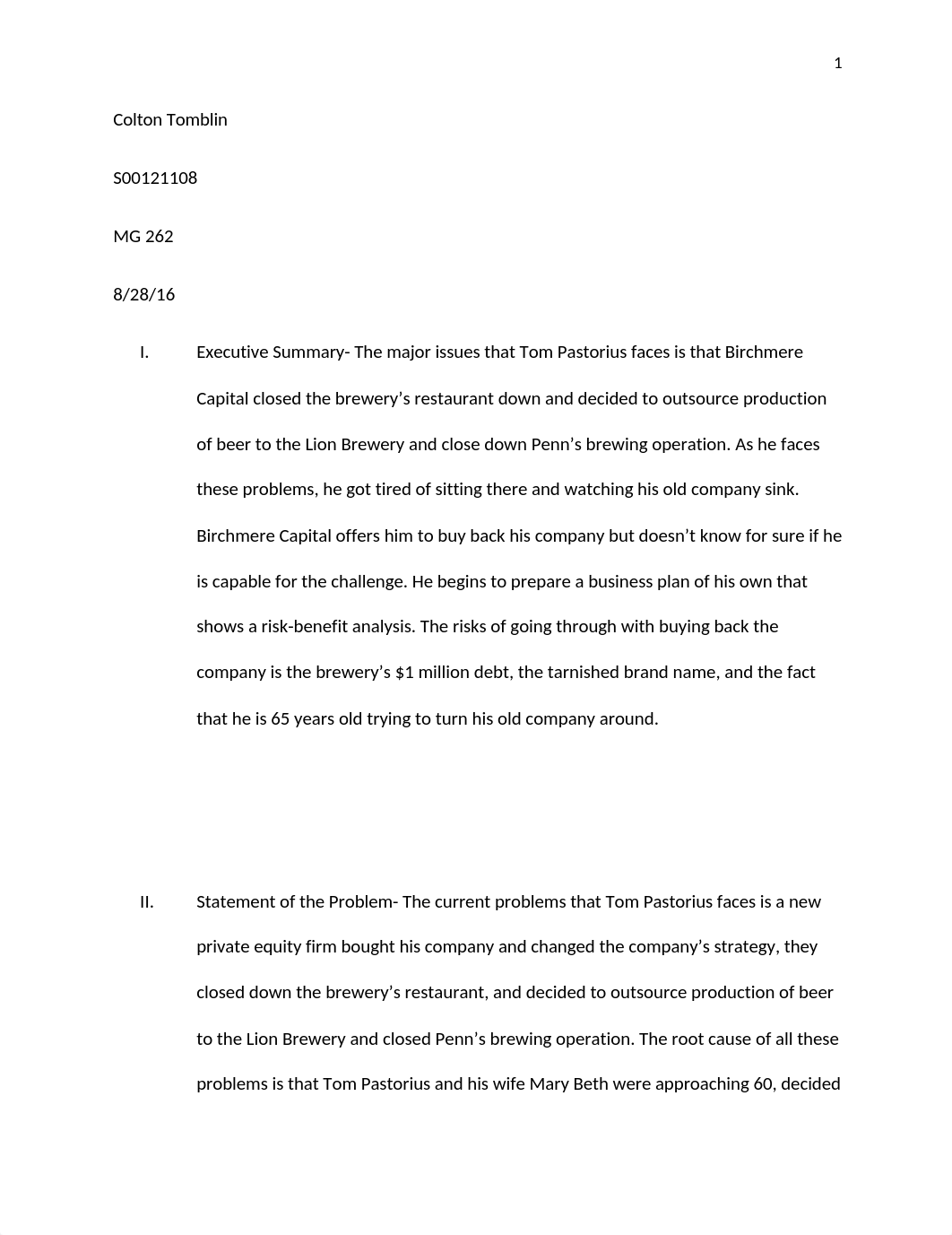 1

Colton Tomblin

S00121108

MG 262

8/28/16

I. Executive Summary- The major issues that Tom Pastorius faces is that Birchmere Capital closed the brewery’s restaurant down and decided to outsource production of beer to the Lion Brewery and close down Penn’s brewing operation. As he faces these problems, he got tired of sitting there and watching his old company sink. Birchmere Capital offers him to buy back his company but doesn’t know for sure if he is capable for the challenge. He begins to prepare a business plan of his own that shows a risk-benefit analysis. The risks of going through with buying back the company is the brewery’s $1 million debt, the tarnished brand name, and the fact that he is 65 years old trying to turn his old company around.

II. Statement of the Problem- The current problems that Tom Pastorius faces is a new private equity firm bought his company and changed the company’s strategy, they closed down the brewery’s restaurant, and decided to outsource production of beer to the Lion Brewery and closed Penn’s brewing operation. The root cause of all these problems is that Tom Pastorius and his wife Mary Beth were approaching 60, decided